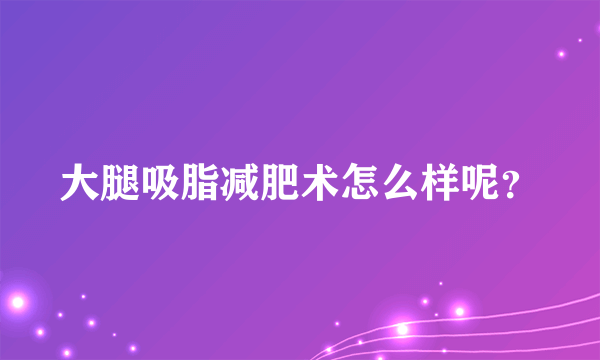 大腿吸脂减肥术怎么样呢?